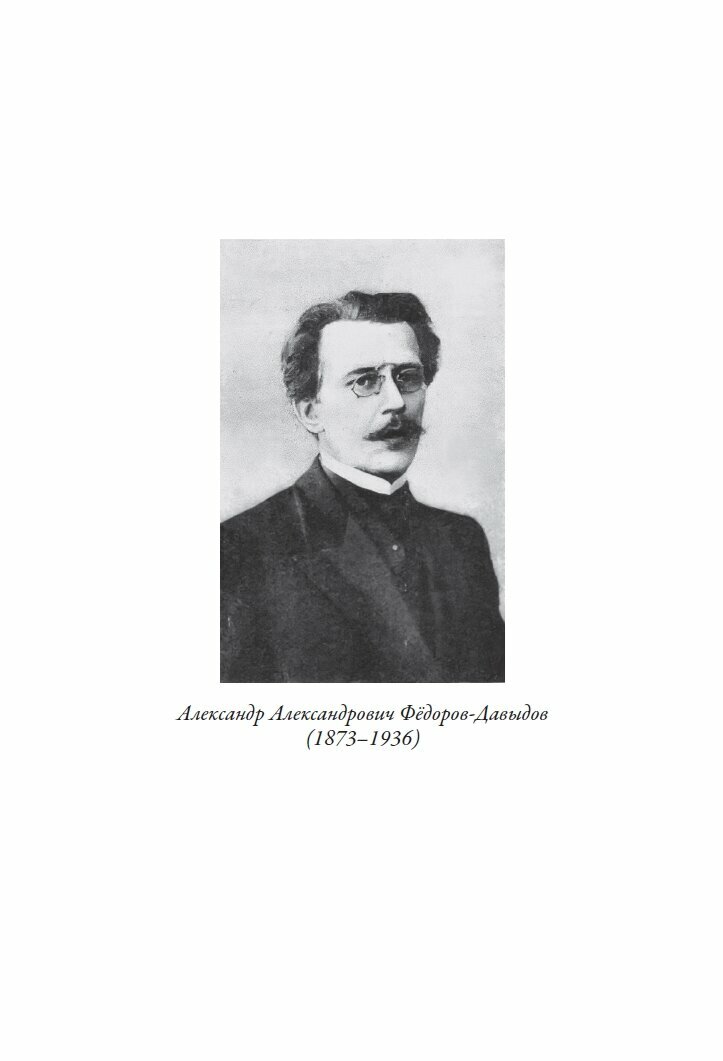 Александр Александрович Фёдоров-Давыдов
(1873–1936)